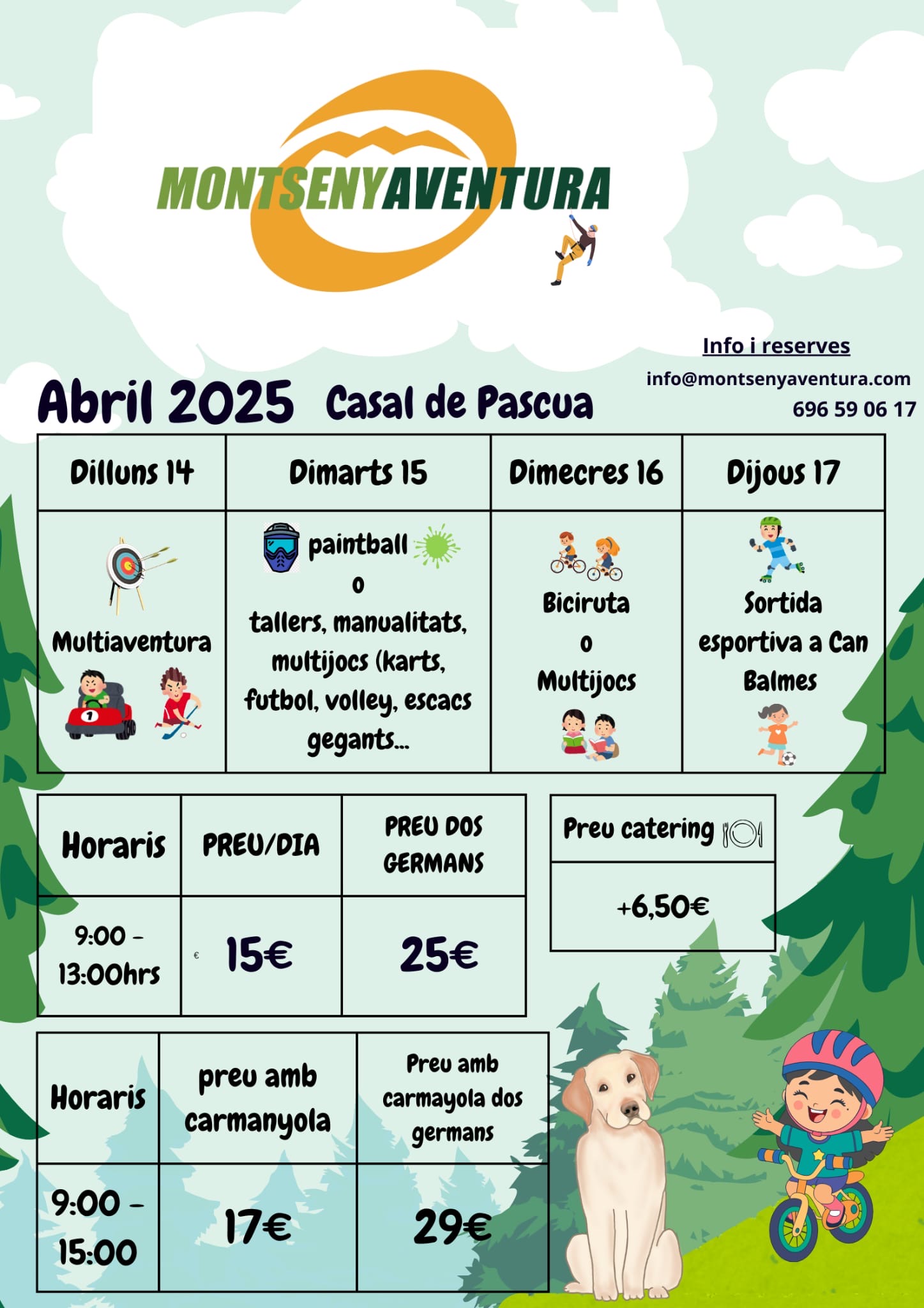 MONTSENYAVENTURA

Info i reserves
info@montsenyaventura.com
696 59 06 17

Abril 2025 Casal de Pascua

| Dilluns 14 | Dimarts 15 | Dimecres 16 | Dijous 17 |
|---|---|---|---|
| Multiaventura | paintball o tallers, manualitats, multijocs (karts, futbol, volley, escacs gegants... | Biciruta o Multijocs | Sortida esportiva a Can Balmes |

| Horaris | PREU/DIA | PREU DOS GERMANS |
|---|---|---|
| 9:00 - 13:00hrs | € 15€ | 25€ |

| Preu catering |
|---|
| +6,50€ |

| Horaris | preu amb carmanyola | Preu amb carmayola dos germans |
|---|---|---|
| 9:00 - 15:00 | 17€ | 29€ |